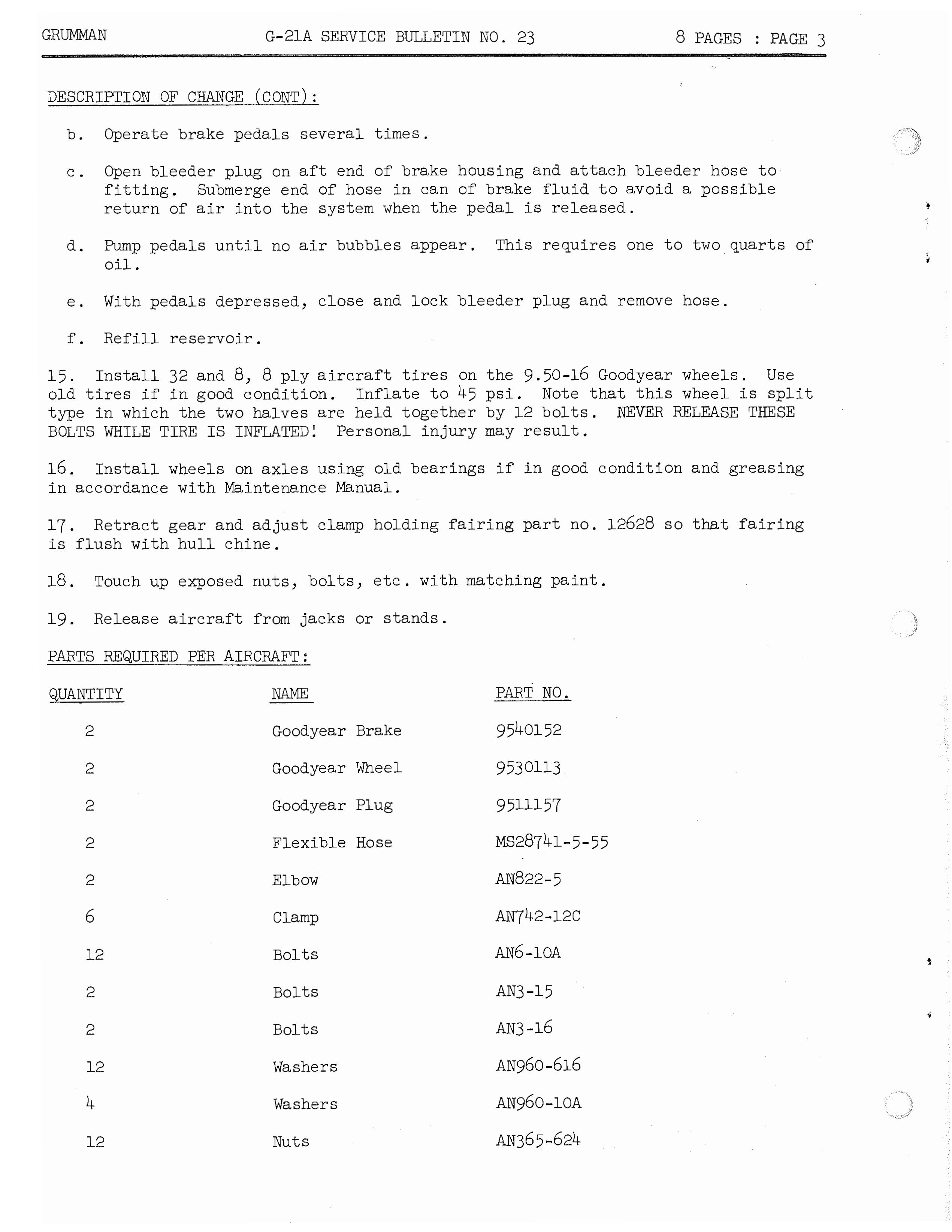 GRUMMAN G-21A SERVICE BULLETIN NO. 23 8 PAGES : PAGE 3

DESCRIPTION OF CHANGE (CONT):

b. Operate brake pedals several times.

c. Open bleeder plug on aft end of brake housing and attach bleeder hose to fitting. Submerge end of hose in can of brake fluid to avoid a possible return of air into the system when the pedal is released.

d. Pump pedals until no air bubbles appear. This requires one to two quarts of oil.

e. With pedals depressed, close and lock bleeder plug and remove hose.

f. Refill reservoir.

15. Install 32 and 8, 8 ply aircraft tires on the 9.50-16 Goodyear wheels. Use old tires if in good condition. Inflate to 45 psi. Note that this wheel is split type in which the two halves are held together by 12 bolts. NEVER RELEASE THESE BOLTS WHILE TIRE IS INFLATED! Personal injury may result.

16. Install wheels on axles using old bearings if in good condition and greasing in accordance with Maintenance Manual.

17. Retract gear and adjust clamp holding fairing part no. 12628 so that fairing is flush with hull chine.

18. Touch up exposed nuts, bolts, etc. with matching paint.

19. Release aircraft from jacks or stands.

PARTS REQUIRED PER AIRCRAFT:

| QUANTITY | NAME | PART NO. |
|---|---|---|
| 2 | Goodyear Brake | 9540152 |
| 2 | Goodyear Wheel | 9530113 |
| 2 | Goodyear Plug | 9511157 |
| 2 | Flexible Hose | MS28741-5-55 |
| 2 | Elbow | AN822-5 |
| 6 | Clamp | AN742-12C |
| 12 | Bolts | AN6-10A |
| 2 | Bolts | AN3-15 |
| 2 | Bolts | AN3-16 |
| 12 | Washers | AN960-616 |
| 4 | Washers | AN960-10A |
| 12 | Nuts | AN365-624 |